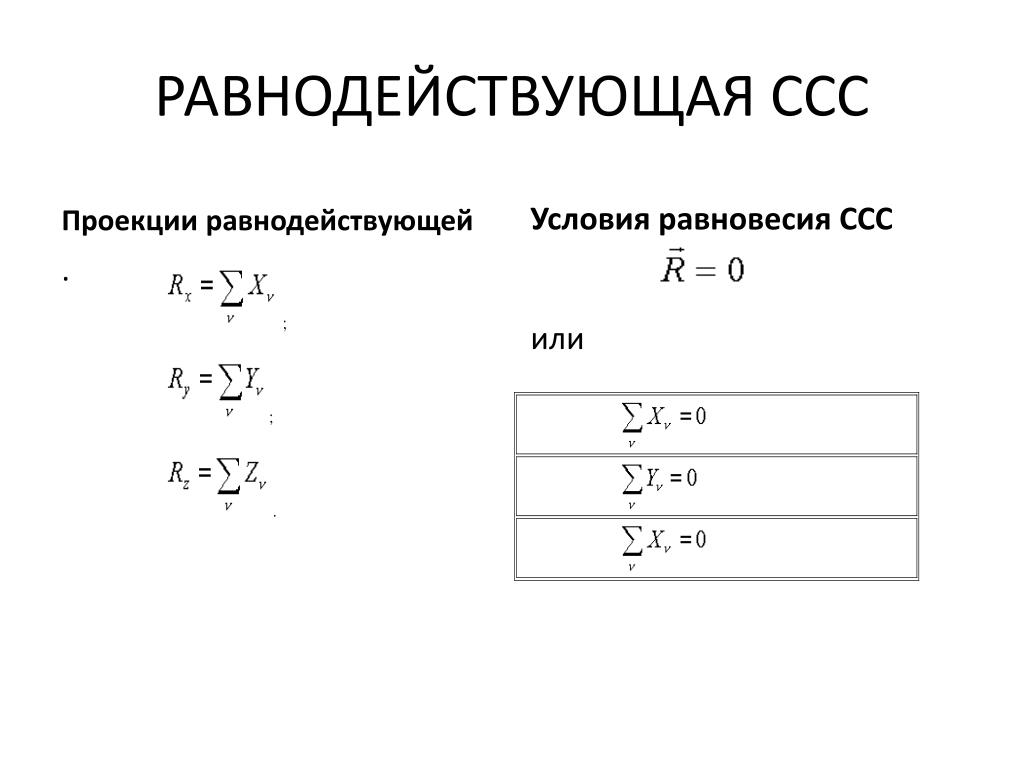 РАВНОДЕЙСТВУЮЩАЯ ССС

Проекции равнодействующей

.

$R_x = \sum_{\nu} X_{\nu}$ ;

$R_y = \sum_{\nu} Y_{\nu}$ ;

$R_z = \sum_{\nu} Z_{\nu}$ .

Условия равновесия ССС

$\vec{R} = 0$

или

| $\sum_{\nu} X_{\nu} = 0$ |
|---|
| $\sum_{\nu} Y_{\nu} = 0$ |
| $\sum_{\nu} X_{\nu} = 0$ |